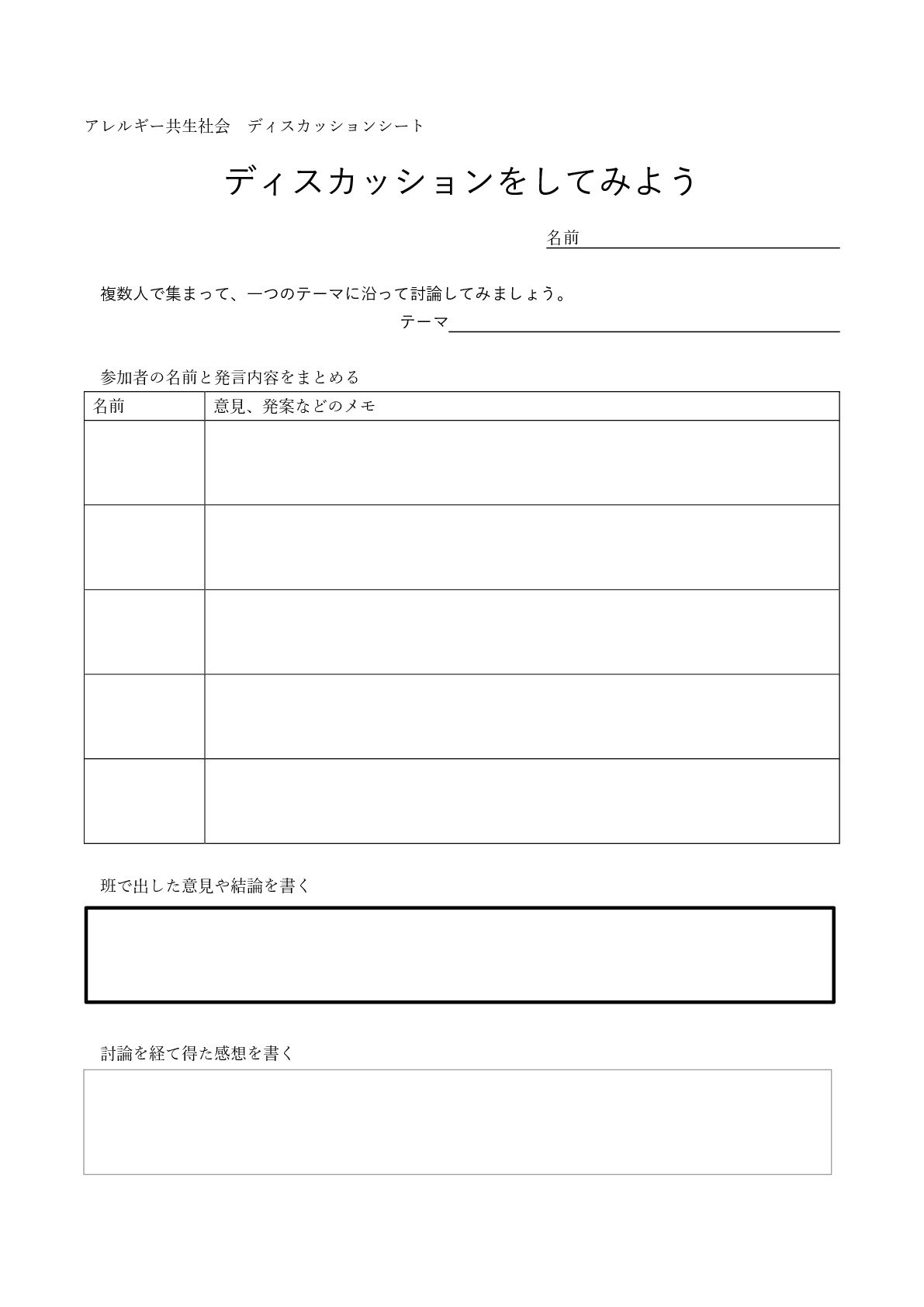 アレルギー共生社会　ディスカッションシート

ディスカッションをしてみよう

名前____

複数人で集まって、一つのテーマに沿って討論してみましょう。

テーマ____

参加者の名前と発言内容をまとめる

| 名前 | 意見、発案などのメモ |
|---|---|
| | |
| | |
| | |
| | |
| | |

班で出した意見や結論を書く

討論を経て得た感想を書く